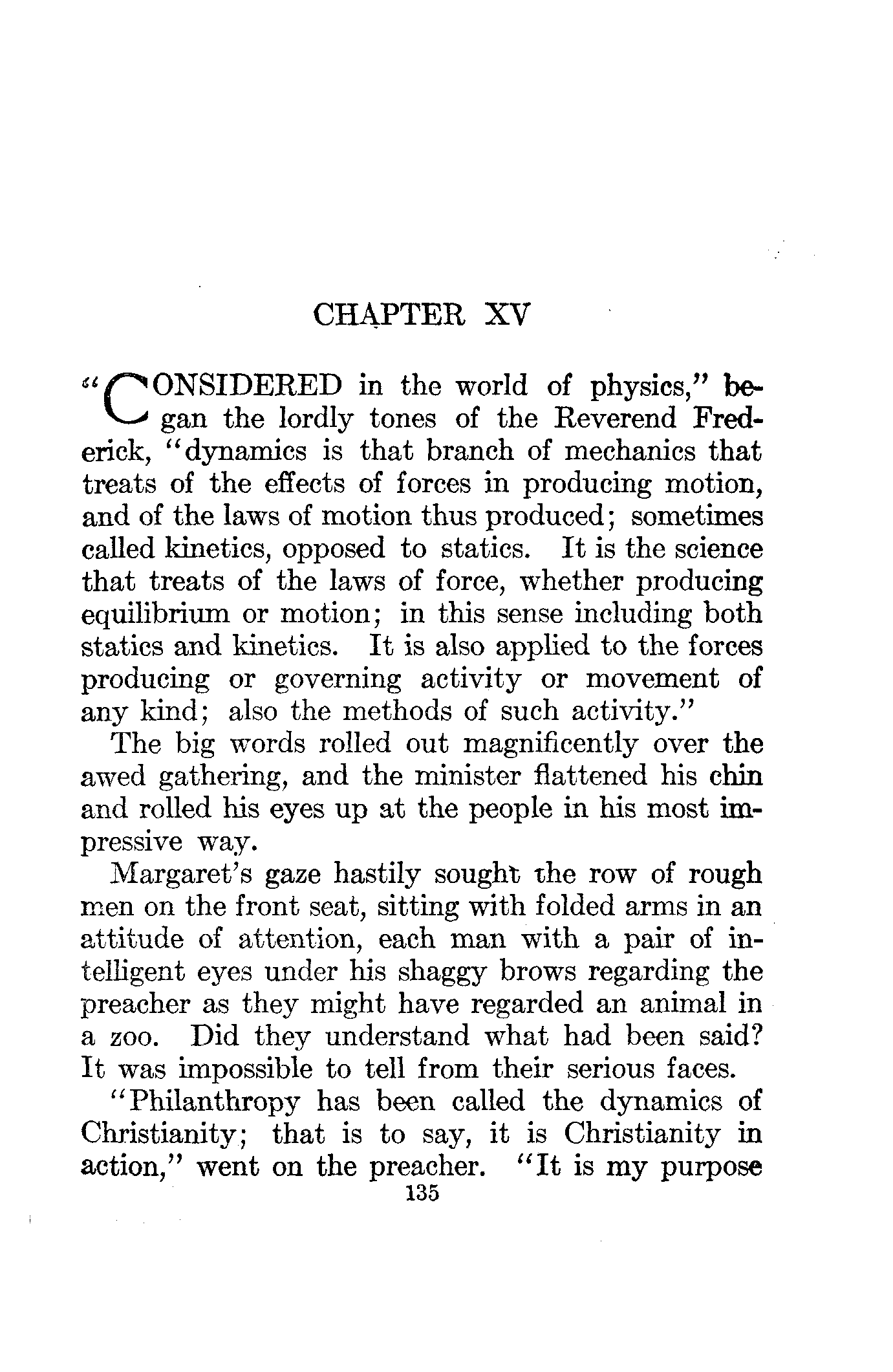 CHAPTER XV

"CONSIDERED in the world of physics," began the lordly tones of the Reverend Frederick, "dynamics is that branch of mechanics that treats of the effects of forces in producing motion, and of the laws of motion thus produced; sometimes called kinetics, opposed to statics. It is the science that treats of the laws of force, whether producing equilibrium or motion; in this sense including both statics and kinetics. It is also applied to the forces producing or governing activity or movement of any kind; also the methods of such activity."

The big words rolled out magnificently over the awed gathering, and the minister flattened his chin and rolled his eyes up at the people in his most impressive way.

Margaret's gaze hastily sought the row of rough men on the front seat, sitting with folded arms in an attitude of attention, each man with a pair of intelligent eyes under his shaggy brows regarding the preacher as they might have regarded an animal in a zoo. Did they understand what had been said? It was impossible to tell from their serious faces.

"Philanthropy has been called the dynamics of Christianity; that is to say, it is Christianity in action," went on the preacher. "It is my purpose

135